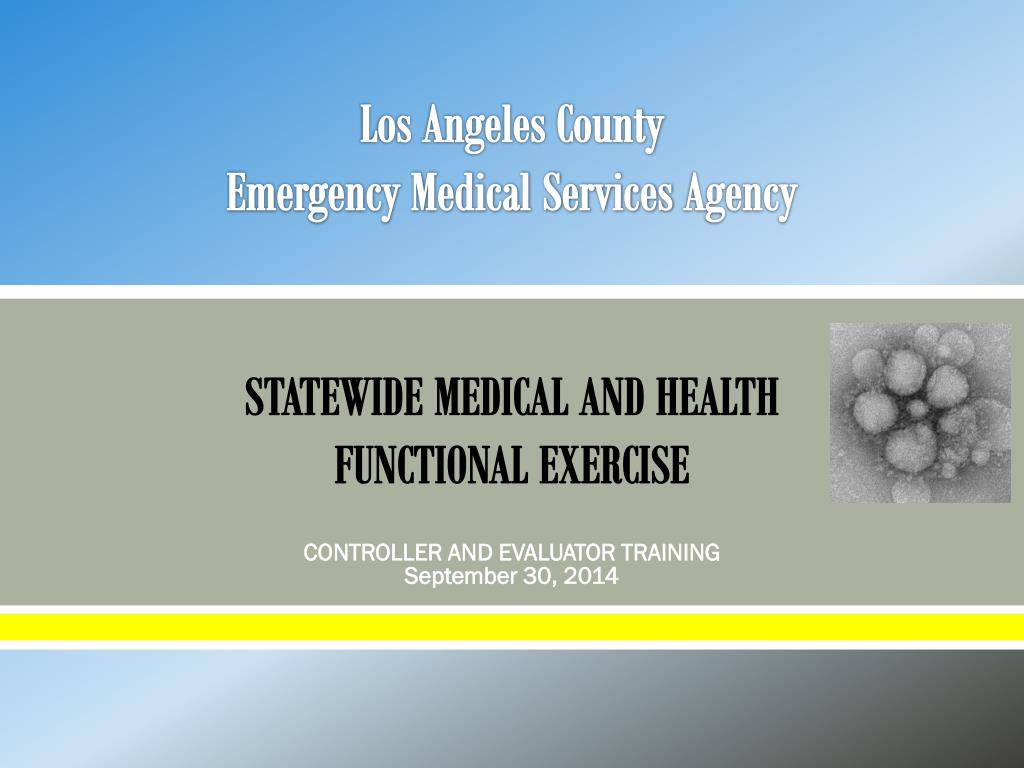 Los Angeles County
Emergency Medical Services Agency

STATEWIDE MEDICAL AND HEALTH FUNCTIONAL EXERCISE

CONTROLLER AND EVALUATOR TRAINING
September 30, 2014